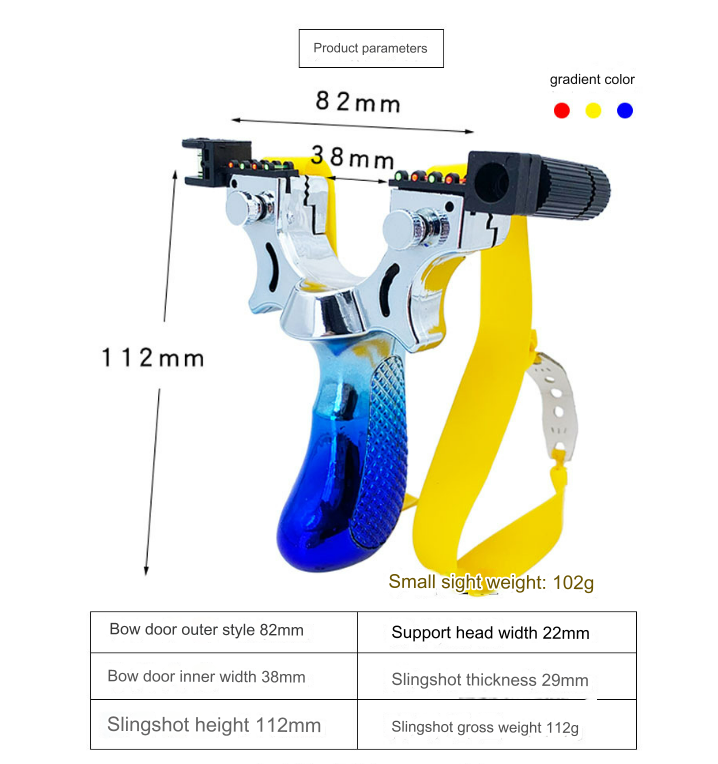 Product parameters

gradient color

82mm

38mm

112mm

Small sight weight: 102g

| Bow door outer style 82mm | Support head width 22mm |
|---|---|
| Bow door inner width 38mm | Slingshot thickness 29mm |
| Slingshot height 112mm | Slingshot gross weight 112g |